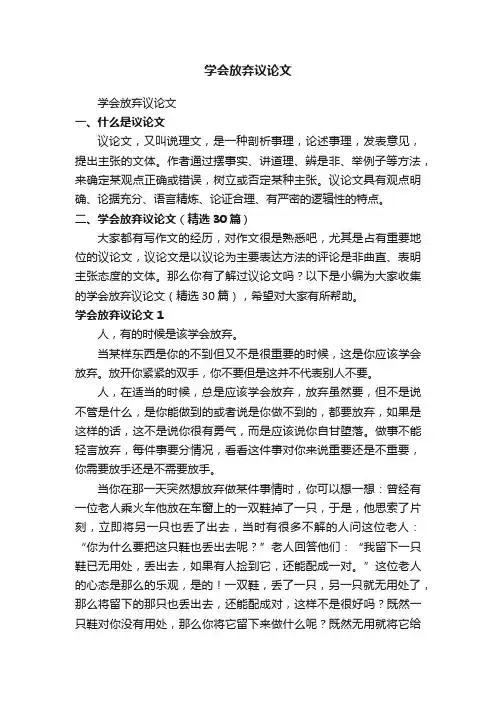 学会放弃议论文

学会放弃议论文

一、什么是议论文

议论文，又叫说理文，是一种剖析事理，论述事理，发表意见，提出主张的文体。作者通过摆事实、讲道理、辨是非、举例子等方法，来确定某观点正确或错误，树立或否定某种主张。议论文具有观点明确、论据充分、语言精炼、论证合理、有严密的逻辑性的特点。

二、学会放弃议论文（精选30篇）

大家都有写作文的经历，对作文很是熟悉吧，尤其是占有重要地位的议论文，议论文是以议论为主要表达方法的评论是非曲直、表明主张态度的文体。那么你有了解过议论文吗？以下是小编为大家收集的学会放弃议论文（精选30篇），希望对大家有所帮助。

学会放弃议论文1

人，有的时候是该学会放弃。

当某样东西是你的不到但又不是很重要的时候，这是你应该学会放弃。放开你紧紧的双手，你不要但是这并不代表别人不要。

人，在适当的时候，总是应该学会放弃，放弃虽然要，但不是说不管是什么，是你能做到的或者说是你做不到的，都要放弃，如果是这样的话，这不是说你很有勇气，而是应该说你自甘堕落。做事不能轻言放弃，每件事要分情况，看看这件事对你来说重要还是不重要，你需要放手还是不需要放手。

当你在那一天突然想放弃做某件事情时，你可以想一想：曾经有一位老人乘火车他放在车窗上的一双鞋掉了一只，于是，他思索了片刻，立即将另一只也丢了出去，当时有很多不解的人问这位老人：“你为什么要把这只鞋也丢出去呢？”老人回答他们：“我留下一只鞋已无用处，丢出去，如果有人捡到它，还能配成一对。”这位老人的心态是那么的乐观，是的！一双鞋，丢了一只，另一只就无用处了，那么将留下的那只也丢出去，还能配成对，这样不是很好吗？既然一只鞋对你没有用处，那么你将它留下来做什么呢？既然无用就将它给